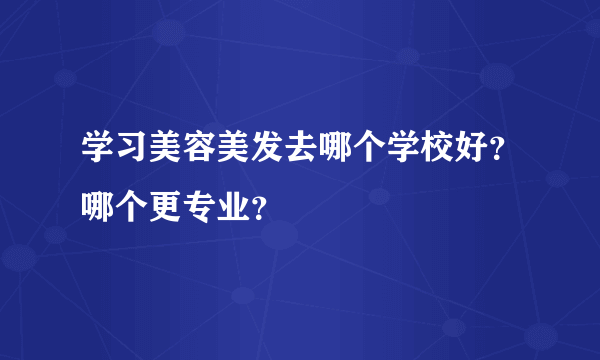 学习美容美发去哪个学校好?哪个更专业?